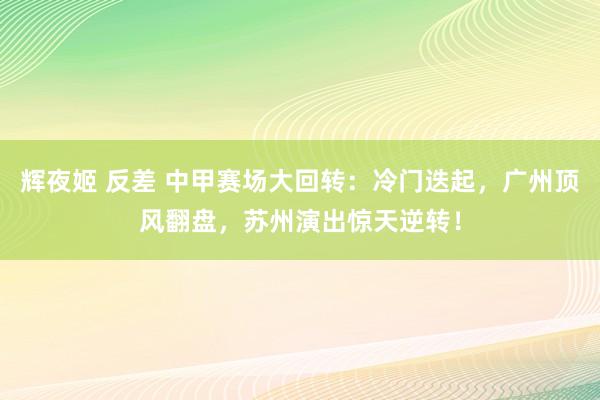 辉夜姬 反差 中甲赛场大回转：冷门迭起，广州顶风翻盘，苏州演出惊天逆转！